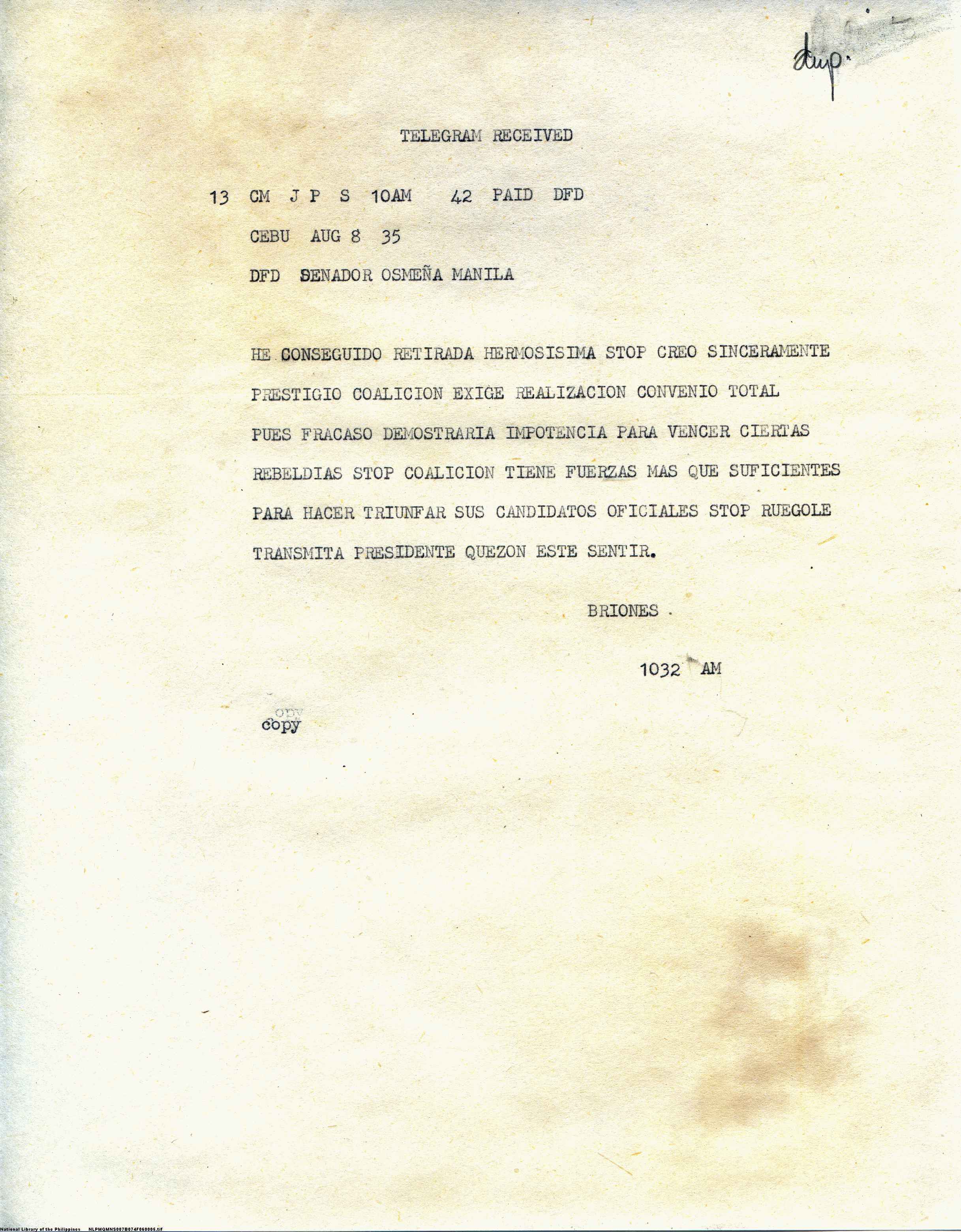 dup.

TELEGRAM RECEIVED

13 CM J P S 10AM 42 PAID DFD

CEBU AUG 8 35

DFD SENADOR OSMEÑA MANILA

HE CONSEGUIDO RETIRADA HERMOSISIMA STOP CREO SINCERAMENTE PRESTIGIO COALICION EXIGE REALIZACION CONVENIO TOTAL PUES FRACASO DEMOSTRARIA IMPOTENCIA PARA VENCER CIERTAS REBELDIAS STOP COALICION TIENE FUERZAS MAS QUE SUFICIENTES PARA HACER TRIUNFAR SUS CANDIDATOS OFICIALES STOP RUEGOLE TRANSMITA PRESIDENTE QUEZON ESTE SENTIR.

BRIONES

1032 AM

copy

National Library of the Philippines NLPMQMNS007B074F060005.tif